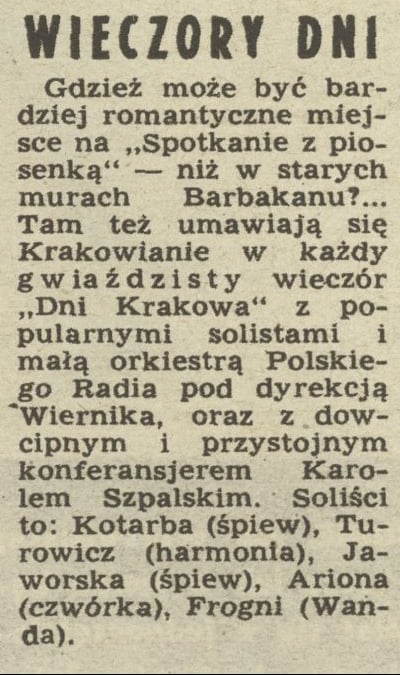 WIECZORY DNI

Gdzież może być bardziej romantyczne miejsce na „Spotkanie z piosenką“ — niż w starych murach Barbakanu?... Tam też umawiają się Krakowianie w każdy gwiaździsty wieczór „Dni Krakowa“ z popularnymi solistami i małą orkiestrą Polskiego Radia pod dyrekcją Wiernika, oraz z dowcipnym i przystojnym konferansjerem Karolem Szpalskim. Soliści to: Kotarba (śpiew), Turowicz (harmonia), Jaworska (śpiew), Ariona (czwórka), Frogni (Wanda).